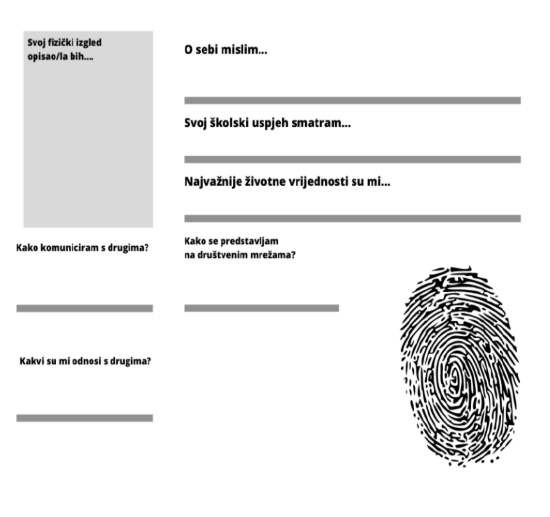 Svoj fizički izgled opisao/la bih....

O sebi mislim...

Svoj školski uspjeh smatram...

Najvažnije životne vrijednosti su mi...

Kako komuniciram s drugima?

Kako se predstavljam na društvenim mrežama?

Kakvi su mi odnosi s drugima?